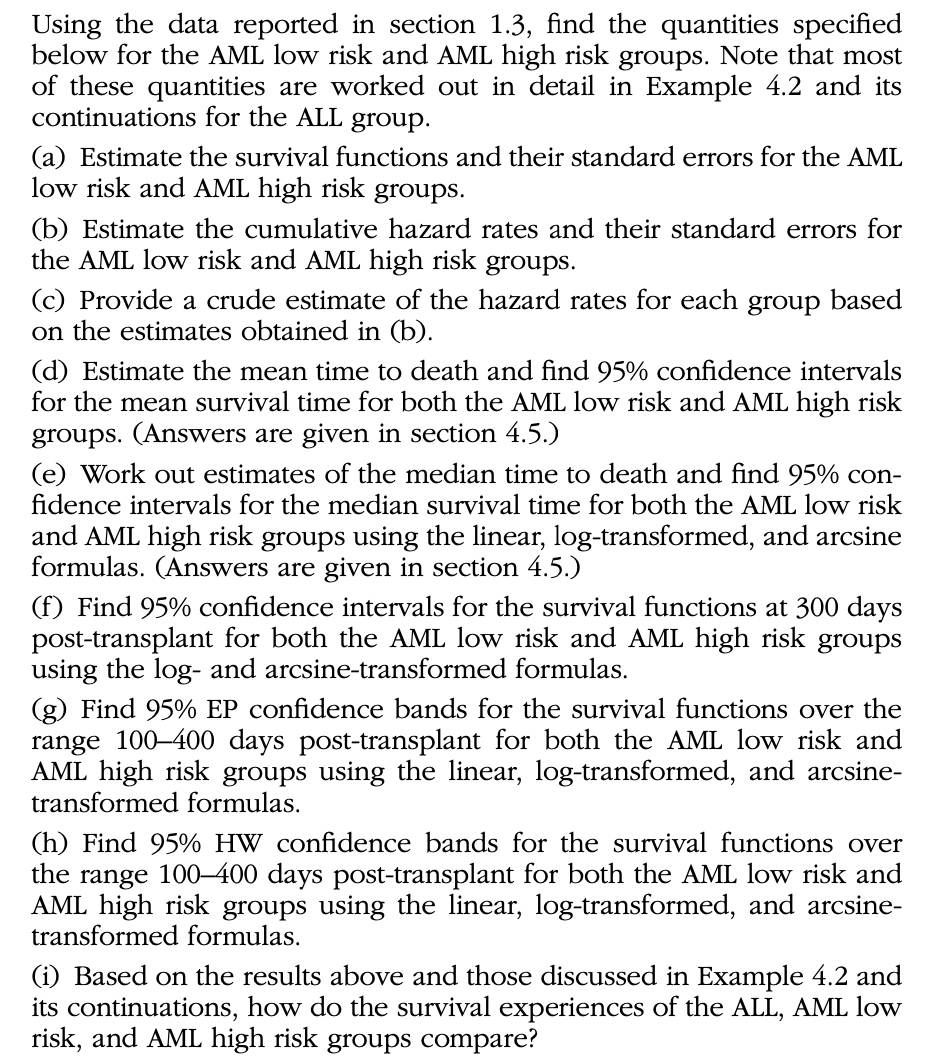 Using the data reported in section 1.3, find the quantities specified below for the AML low risk and AML high risk groups. Note that most of these quantities are worked out in detail in Example 4.2 and its continuations for the ALL group.

(a) Estimate the survival functions and their standard errors for the AML low risk and AML high risk groups.

(b) Estimate the cumulative hazard rates and their standard errors for the AML low risk and AML high risk groups.

(c) Provide a crude estimate of the hazard rates for each group based on the estimates obtained in (b).

(d) Estimate the mean time to death and find 95% confidence intervals for the mean survival time for both the AML low risk and AML high risk groups. (Answers are given in section 4.5.)

(e) Work out estimates of the median time to death and find 95% confidence intervals for the median survival time for both the AML low risk and AML high risk groups using the linear, log-transformed, and arcsine formulas. (Answers are given in section 4.5.)

(f) Find 95% confidence intervals for the survival functions at 300 days post-transplant for both the AML low risk and AML high risk groups using the log- and arcsine-transformed formulas.

(g) Find 95% EP confidence bands for the survival functions over the range 100–400 days post-transplant for both the AML low risk and AML high risk groups using the linear, log-transformed, and arcsine-transformed formulas.

(h) Find 95% HW confidence bands for the survival functions over the range 100–400 days post-transplant for both the AML low risk and AML high risk groups using the linear, log-transformed, and arcsine-transformed formulas.

(i) Based on the results above and those discussed in Example 4.2 and its continuations, how do the survival experiences of the ALL, AML low risk, and AML high risk groups compare?